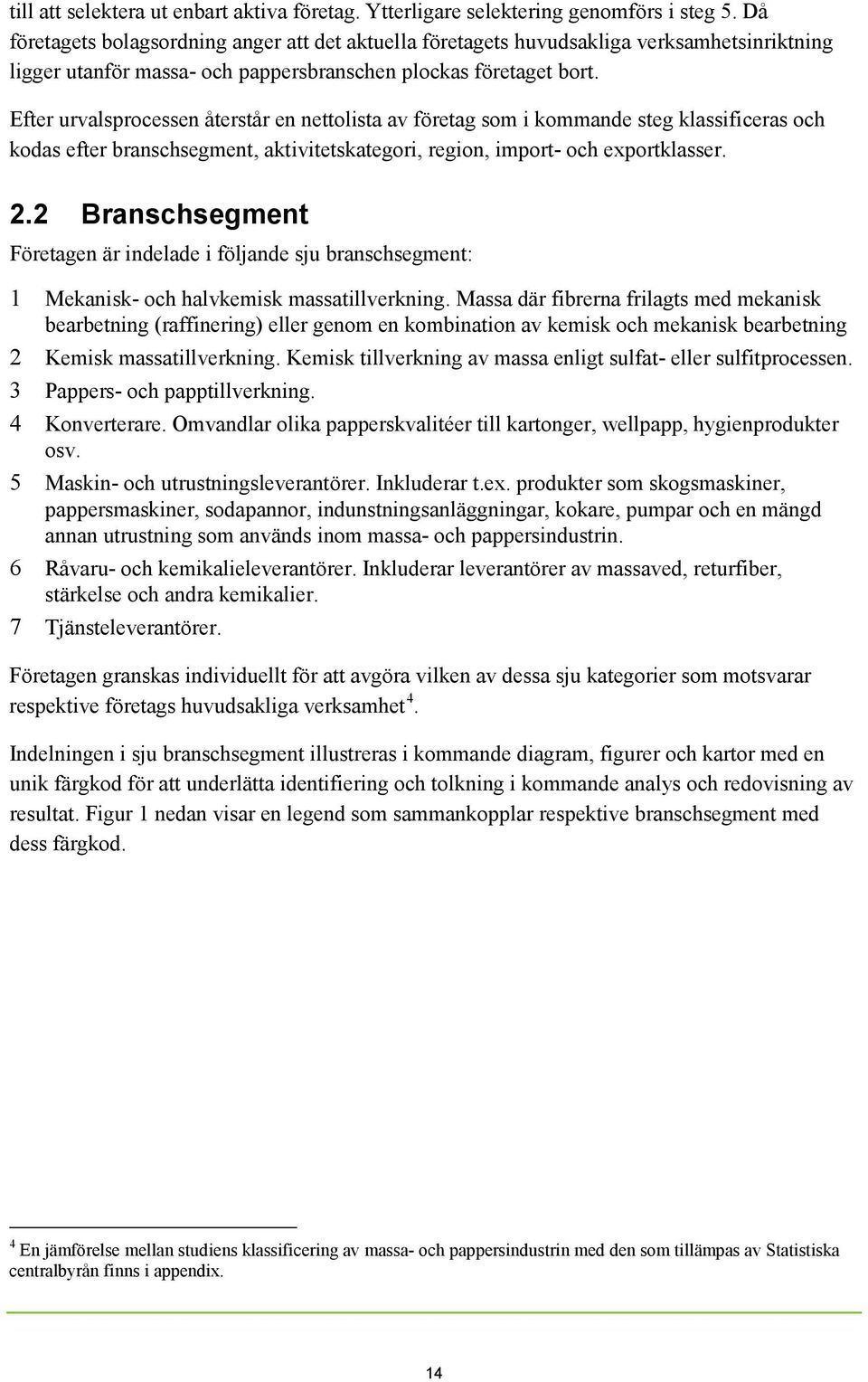 till att selektera ut enbart aktiva företag. Ytterligare selektering genomförs i steg 5. Då företagets bolagsordning anger att det aktuella företagets huvudsakliga verksamhetsinriktning ligger utanför massa- och pappersbranschen plockas företaget bort.

Efter urvalsprocessen återstår en nettolista av företag som i kommande steg klassificeras och kodas efter branschsegment, aktivitetskategori, region, import- och exportklasser.

2.2 Branschsegment

Företagen är indelade i följande sju branschsegment:

1 Mekanisk- och halvkemisk massatillverkning. Massa där fibrerna frilagts med mekanisk bearbetning (raffinering) eller genom en kombination av kemisk och mekanisk bearbetning
2 Kemisk massatillverkning. Kemisk tillverkning av massa enligt sulfat- eller sulfitprocessen.
3 Pappers- och papptillverkning.
4 Konverterare. Omvandlar olika papperskvalitéer till kartonger, wellpapp, hygienprodukter osv.
5 Maskin- och utrustningsleverantörer. Inkluderar t.ex. produkter som skogsmaskiner, pappersmaskiner, sodapannor, indunstningsanläggningar, kokare, pumpar och en mängd annan utrustning som används inom massa- och pappersindustrin.
6 Råvaru- och kemikalieleverantörer. Inkluderar leverantörer av massaved, returfiber, stärkelse och andra kemikalier.
7 Tjänsteleverantörer.

Företagen granskas individuellt för att avgöra vilken av dessa sju kategorier som motsvarar respektive företags huvudsakliga verksamhet$^4$.

Indelningen i sju branschsegment illustreras i kommande diagram, figurer och kartor med en unik färgkod för att underlätta identifiering och tolkning i kommande analys och redovisning av resultat. Figur 1 nedan visar en legend som sammankopplar respektive branschsegment med dess färgkod.

$^4$ En jämförelse mellan studiens klassificering av massa- och pappersindustrin med den som tillämpas av Statistiska centralbyrån finns i appendix.

14